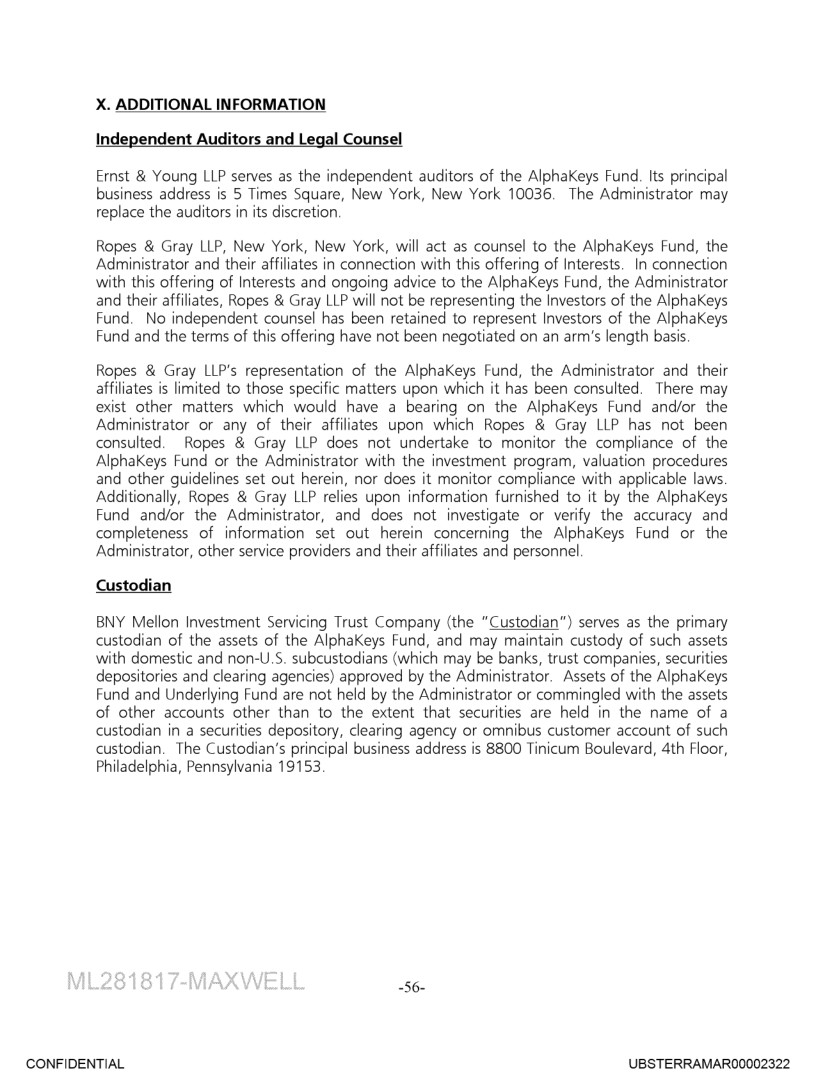 X. ADDITIONAL INFORMATION

Independent Auditors and Legal Counsel

Ernst & Young LLP serves as the independent auditors of the AlphaKeys Fund. Its principal business address is 5 Times Square, New York, New York 10036. The Administrator may replace the auditors in its discretion.

Ropes & Gray LLP, New York, New York, will act as counsel to the AlphaKeys Fund, the Administrator and their affiliates in connection with this offering of Interests. In connection with this offering of Interests and ongoing advice to the AlphaKeys Fund, the Administrator and their affiliates, Ropes & Gray LLP will not be representing the Investors of the AlphaKeys Fund. No independent counsel has been retained to represent Investors of the AlphaKeys Fund and the terms of this offering have not been negotiated on an arm's length basis.

Ropes & Gray LLP's representation of the AlphaKeys Fund, the Administrator and their affiliates is limited to those specific matters upon which it has been consulted. There may exist other matters which would have a bearing on the AlphaKeys Fund and/or the Administrator or any of their affiliates upon which Ropes & Gray LLP has not been consulted. Ropes & Gray LLP does not undertake to monitor the compliance of the AlphaKeys Fund or the Administrator with the investment program, valuation procedures and other guidelines set out herein, nor does it monitor compliance with applicable laws. Additionally, Ropes & Gray LLP relies upon information furnished to it by the AlphaKeys Fund and/or the Administrator, and does not investigate or verify the accuracy and completeness of information set out herein concerning the AlphaKeys Fund or the Administrator, other service providers and their affiliates and personnel.

Custodian

BNY Mellon Investment Servicing Trust Company (the "Custodian") serves as the primary custodian of the assets of the AlphaKeys Fund, and may maintain custody of such assets with domestic and non-U.S. subcustodians (which may be banks, trust companies, securities depositories and clearing agencies) approved by the Administrator. Assets of the AlphaKeys Fund and Underlying Fund are not held by the Administrator or commingled with the assets of other accounts other than to the extent that securities are held in the name of a custodian in a securities depository, clearing agency or omnibus customer account of such custodian. The Custodian's principal business address is 8800 Tinicum Boulevard, 4th Floor, Philadelphia, Pennsylvania 19153.

ML281817-MAXWELL

-56-

CONFIDENTIAL

UBSTERRAMAR00002322